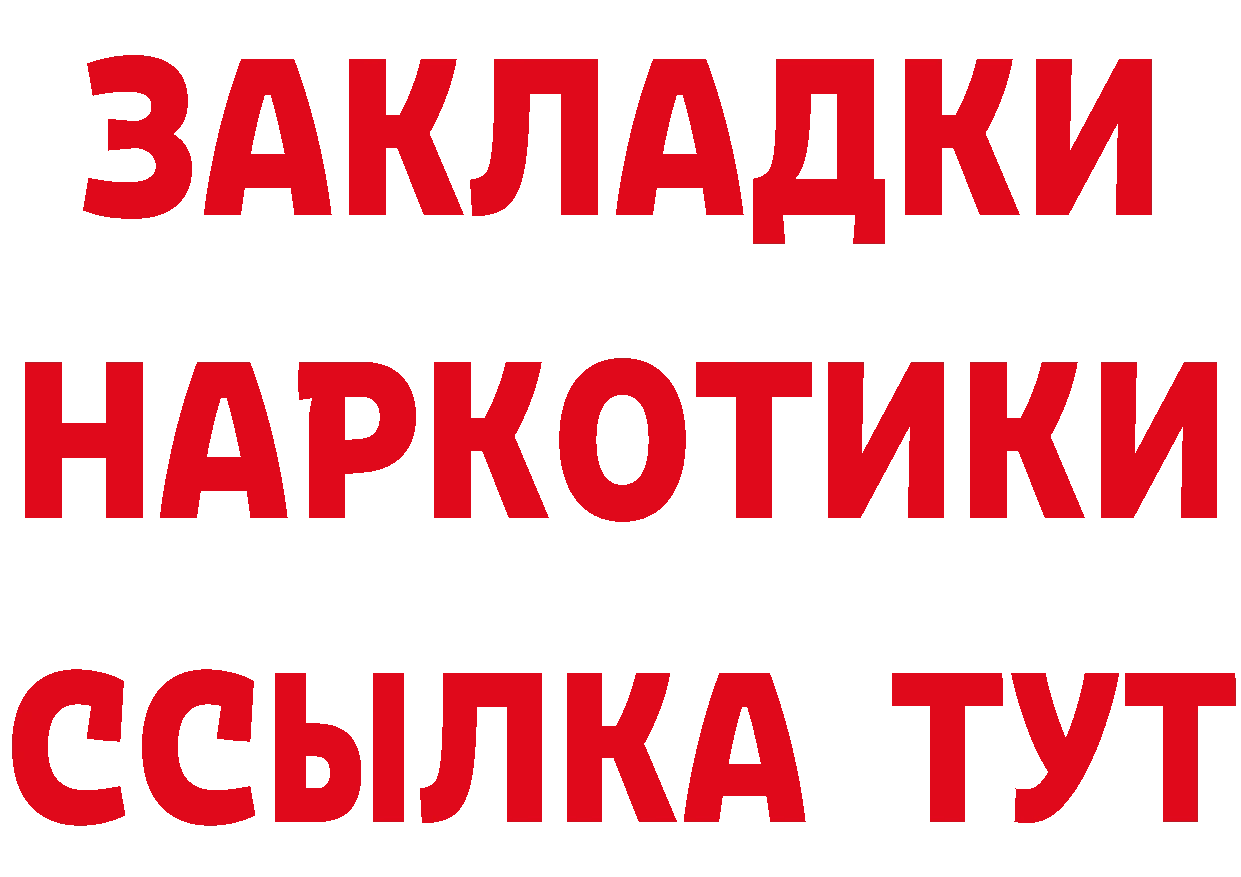 ЗАКЛАДКИ
НАРКОТИКИ
ССЫЛКА ТУТ